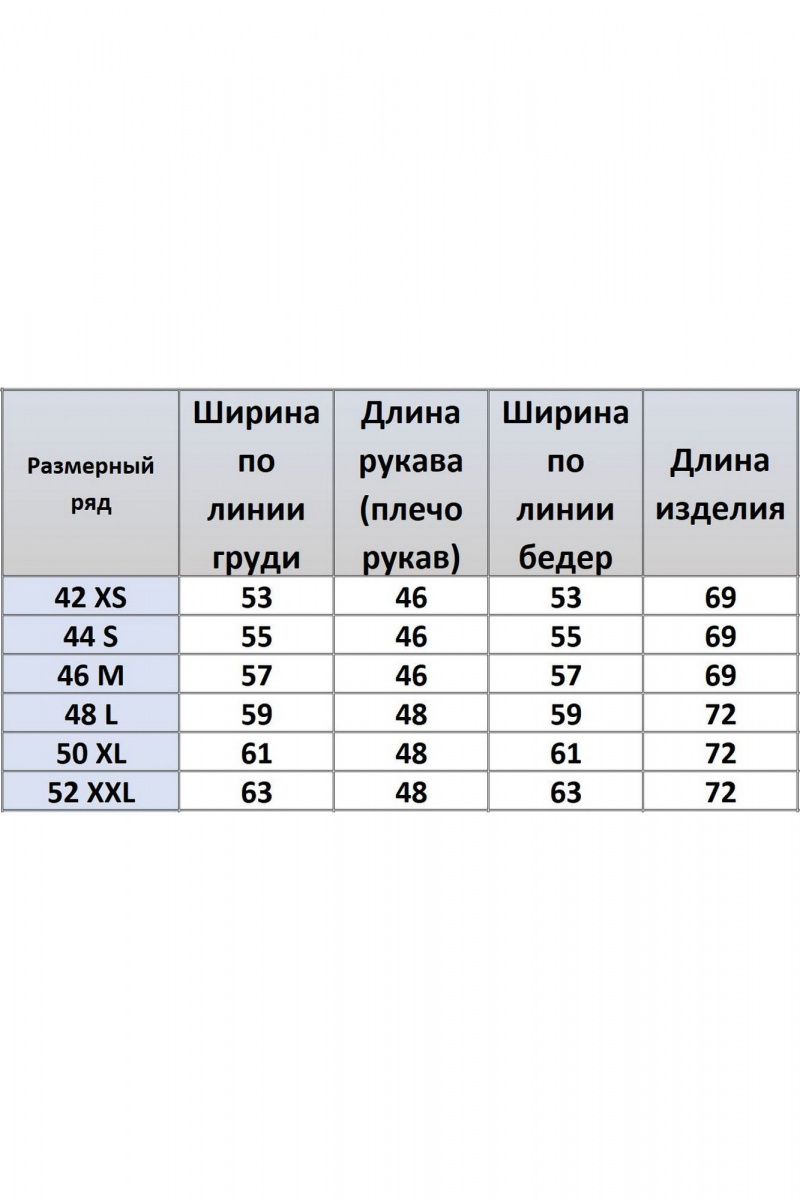 | Размерный ряд | Ширина по линии груди | Длина рукава (плечо рукав) | Ширина по линии бедер | Длина изделия |
|---|---|---|---|---|
| 42 XS | 53 | 46 | 53 | 69 |
| 44 S | 55 | 46 | 55 | 69 |
| 46 M | 57 | 46 | 57 | 69 |
| 48 L | 59 | 48 | 59 | 72 |
| 50 XL | 61 | 48 | 61 | 72 |
| 52 XXL | 63 | 48 | 63 | 72 |